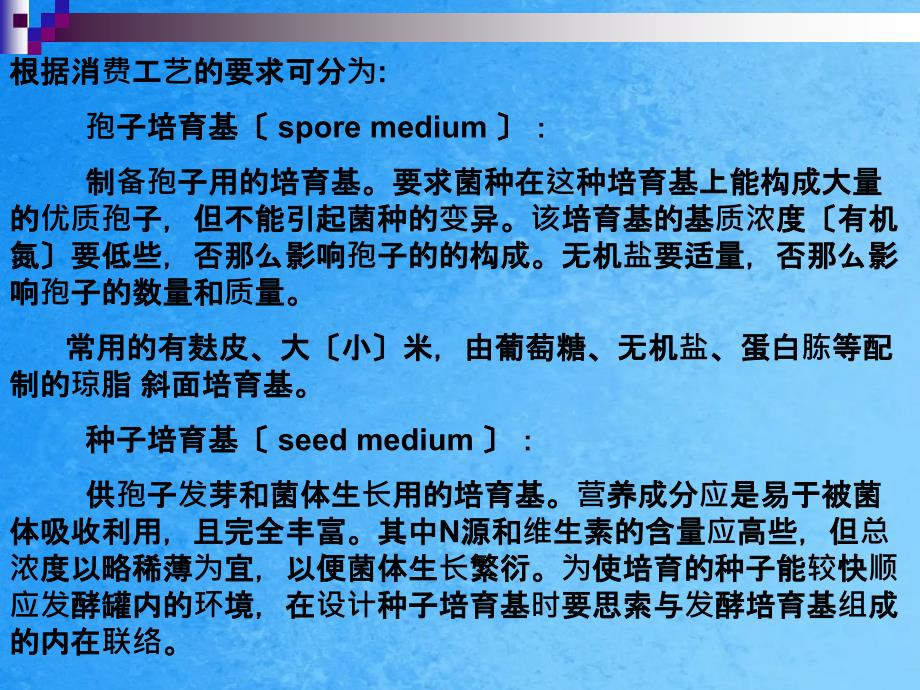 根据消费工艺的要求可分为:

孢子培育基〔 spore medium 〕：

制备孢子用的培育基。要求菌种在这种培育基上能构成大量的优质孢子，但不能引起菌种的变异。该培育基的基质浓度〔有机氮〕要低些，否那么影响孢子的的构成。无机盐要适量，否那么影响孢子的数量和质量。

常用的有麸皮、大〔小〕米，由葡萄糖、无机盐、蛋白胨等配制的琼脂 斜面培育基。

种子培育基〔 seed medium 〕：

供孢子发芽和菌体生长用的培育基。营养成分应是易于被菌体吸收利用，且完全丰富。其中N源和维生素的含量应高些，但总浓度以略稀薄为宜，以便菌体生长繁衍。为使培育的种子能较快顺应发酵罐内的环境，在设计种子培育基时要思索与发酵培育基组成的内在联络。